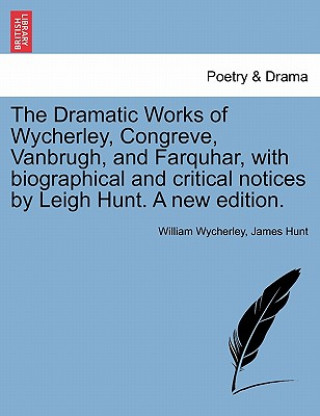 BRITISH LIBRARY

Poetry & Drama

The Dramatic Works of Wycherley, Congreve, Vanbrugh, and Farquhar, with biographical and critical notices by Leigh Hunt. A new edition.

William Wycherley, James Hunt